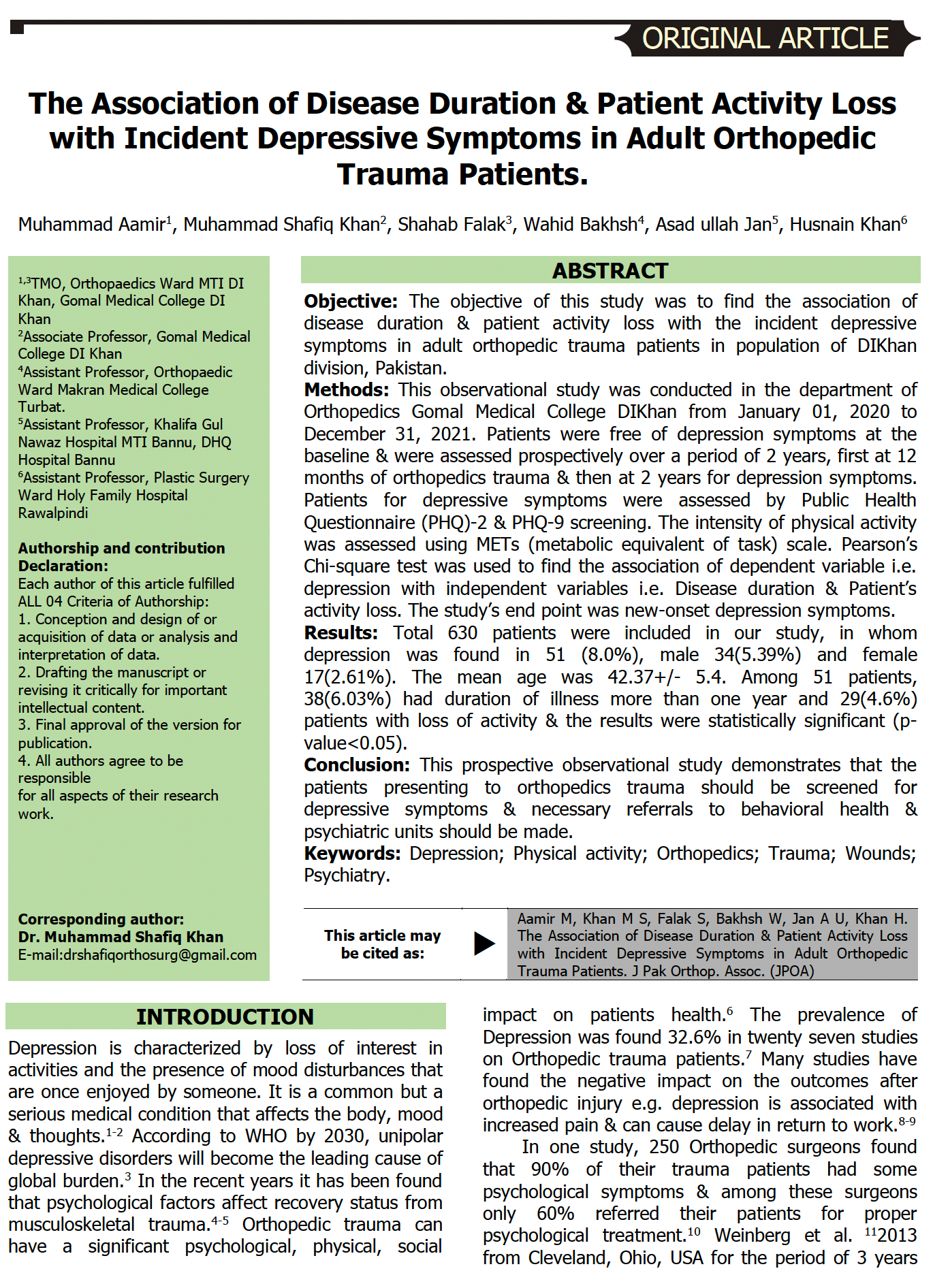 ORIGINAL ARTICLE

The Association of Disease Duration & Patient Activity Loss with Incident Depressive Symptoms in Adult Orthopedic Trauma Patients.

Muhammad Aamir$^1$, Muhammad Shafiq Khan$^2$, Shahab Falak$^3$, Wahid Bakhsh$^4$, Asad ullah Jan$^5$, Husnain Khan$^6$

$^{1,3}$TMO, Orthopaedics Ward MTI DI Khan, Gomal Medical College DI Khan
$^2$Associate Professor, Gomal Medical College DI Khan
$^4$Assistant Professor, Orthopaedic Ward Makran Medical College Turbat.
$^5$Assistant Professor, Khalifa Gul Nawaz Hospital MTI Bannu, DHQ Hospital Bannu
$^6$Assistant Professor, Plastic Surgery Ward Holy Family Hospital Rawalpindi

Authorship and contribution Declaration:
Each author of this article fulfilled ALL 04 Criteria of Authorship:
1. Conception and design of or acquisition of data or analysis and interpretation of data.
2. Drafting the manuscript or revising it critically for important intellectual content.
3. Final approval of the version for publication.
4. All authors agree to be responsible for all aspects of their research work.

Corresponding author:
Dr. Muhammad Shafiq Khan
E-mail:drshafiqorthosurg@gmail.com

ABSTRACT

Objective: The objective of this study was to find the association of disease duration & patient activity loss with the incident depressive symptoms in adult orthopedic trauma patients in population of DIKhan division, Pakistan.
Methods: This observational study was conducted in the department of Orthopedics Gomal Medical College DIKhan from January 01, 2020 to December 31, 2021. Patients were free of depression symptoms at the baseline & were assessed prospectively over a period of 2 years, first at 12 months of orthopedics trauma & then at 2 years for depression symptoms. Patients for depressive symptoms were assessed by Public Health Questionnaire (PHQ)-2 & PHQ-9 screening. The intensity of physical activity was assessed using METs (metabolic equivalent of task) scale. Pearson's Chi-square test was used to find the association of dependent variable i.e. depression with independent variables i.e. Disease duration & Patient's activity loss. The study's end point was new-onset depression symptoms.
Results: Total 630 patients were included in our study, in whom depression was found in 51 (8.0%), male 34(5.39%) and female 17(2.61%). The mean age was 42.37+/- 5.4. Among 51 patients, 38(6.03%) had duration of illness more than one year and 29(4.6%) patients with loss of activity & the results were statistically significant (p-value<0.05).
Conclusion: This prospective observational study demonstrates that the patients presenting to orthopedics trauma should be screened for depressive symptoms & necessary referrals to behavioral health & psychiatric units should be made.
Keywords: Depression; Physical activity; Orthopedics; Trauma; Wounds; Psychiatry.

This article may be cited as:

Aamir M, Khan M S, Falak S, Bakhsh W, Jan A U, Khan H. The Association of Disease Duration & Patient Activity Loss with Incident Depressive Symptoms in Adult Orthopedic Trauma Patients. J Pak Orthop. Assoc. (JPOA)

INTRODUCTION

Depression is characterized by loss of interest in activities and the presence of mood disturbances that are once enjoyed by someone. It is a common but a serious medical condition that affects the body, mood & thoughts.$^{1-2}$ According to WHO by 2030, unipolar depressive disorders will become the leading cause of global burden.$^3$ In the recent years it has been found that psychological factors affect recovery status from musculoskeletal trauma.$^{4-5}$ Orthopedic trauma can have a significant psychological, physical, social impact on patients health.$^6$ The prevalence of Depression was found 32.6% in twenty seven studies on Orthopedic trauma patients.$^7$ Many studies have found the negative impact on the outcomes after orthopedic injury e.g. depression is associated with increased pain & can cause delay in return to work.$^{8-9}$

In one study, 250 Orthopedic surgeons found that 90% of their trauma patients had some psychological symptoms & among these surgeons only 60% referred their patients for proper psychological treatment.$^{10}$ Weinberg et al. $^{11}$2013 from Cleveland, Ohio, USA for the period of 3 years